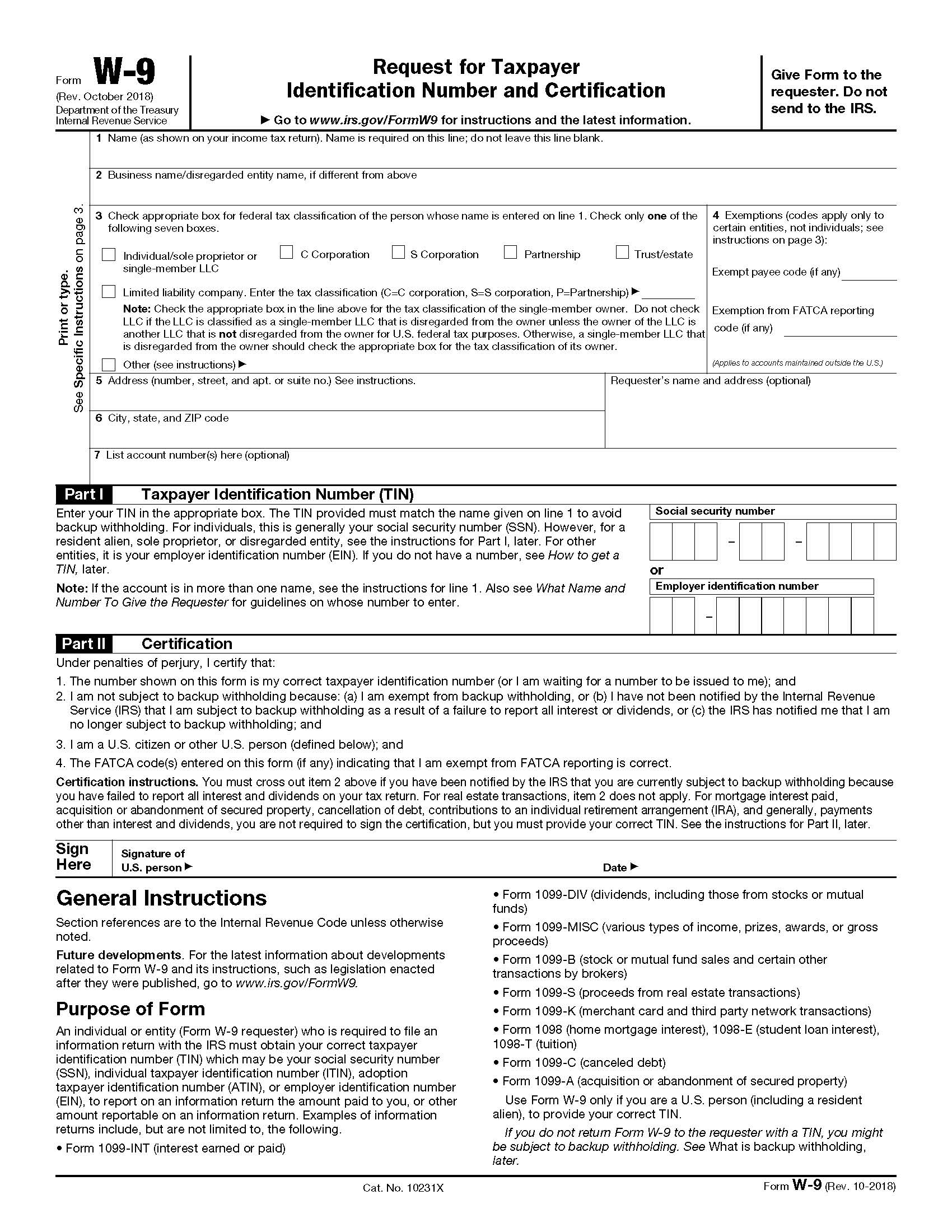 Form W-9
(Rev. October 2018)
Department of the Treasury
Internal Revenue Service

Request for Taxpayer Identification Number and Certification

▶ Go to www.irs.gov/FormW9 for instructions and the latest information.

Give Form to the requester. Do not send to the IRS.

Print or type.
See Specific Instructions on page 3.

1 Name (as shown on your income tax return). Name is required on this line; do not leave this line blank.

2 Business name/disregarded entity name, if different from above

3 Check appropriate box for federal tax classification of the person whose name is entered on line 1. Check only one of the following seven boxes.

Individual/sole proprietor or single-member LLC
C Corporation
S Corporation
Partnership
Trust/estate

Limited liability company. Enter the tax classification (C=C corporation, S=S corporation, P=Partnership) ▶

Note: Check the appropriate box in the line above for the tax classification of the single-member owner. Do not check LLC if the LLC is classified as a single-member LLC that is disregarded from the owner unless the owner of the LLC is another LLC that is not disregarded from the owner for U.S. federal tax purposes. Otherwise, a single-member LLC that is disregarded from the owner should check the appropriate box for the tax classification of its owner.

Other (see instructions) ▶

4 Exemptions (codes apply only to certain entities, not individuals; see instructions on page 3):

Exempt payee code (if any)

Exemption from FATCA reporting code (if any)

(Applies to accounts maintained outside the U.S.)

5 Address (number, street, and apt. or suite no.) See instructions.

Requester's name and address (optional)

6 City, state, and ZIP code

7 List account number(s) here (optional)

Part I Taxpayer Identification Number (TIN)

Enter your TIN in the appropriate box. The TIN provided must match the name given on line 1 to avoid backup withholding. For individuals, this is generally your social security number (SSN). However, for a resident alien, sole proprietor, or disregarded entity, see the instructions for Part I, later. For other entities, it is your employer identification number (EIN). If you do not have a number, see How to get a TIN, later.

Note: If the account is in more than one name, see the instructions for line 1. Also see What Name and Number To Give the Requester for guidelines on whose number to enter.

Social security number
– –
or
Employer identification number
–

Part II Certification

Under penalties of perjury, I certify that:

1. The number shown on this form is my correct taxpayer identification number (or I am waiting for a number to be issued to me); and

2. I am not subject to backup withholding because: (a) I am exempt from backup withholding, or (b) I have not been notified by the Internal Revenue Service (IRS) that I am subject to backup withholding as a result of a failure to report all interest or dividends, or (c) the IRS has notified me that I am no longer subject to backup withholding; and

3. I am a U.S. citizen or other U.S. person (defined below); and

4. The FATCA code(s) entered on this form (if any) indicating that I am exempt from FATCA reporting is correct.

Certification instructions. You must cross out item 2 above if you have been notified by the IRS that you are currently subject to backup withholding because you have failed to report all interest and dividends on your tax return. For real estate transactions, item 2 does not apply. For mortgage interest paid, acquisition or abandonment of secured property, cancellation of debt, contributions to an individual retirement arrangement (IRA), and generally, payments other than interest and dividends, you are not required to sign the certification, but you must provide your correct TIN. See the instructions for Part II, later.

Sign Here
Signature of U.S. person ▶
Date ▶

General Instructions

Section references are to the Internal Revenue Code unless otherwise noted.

Future developments. For the latest information about developments related to Form W-9 and its instructions, such as legislation enacted after they were published, go to www.irs.gov/FormW9.

Purpose of Form

An individual or entity (Form W-9 requester) who is required to file an information return with the IRS must obtain your correct taxpayer identification number (TIN) which may be your social security number (SSN), individual taxpayer identification number (ITIN), adoption taxpayer identification number (ATIN), or employer identification number (EIN), to report on an information return the amount paid to you, or other amount reportable on an information return. Examples of information returns include, but are not limited to, the following.

• Form 1099-INT (interest earned or paid)

• Form 1099-DIV (dividends, including those from stocks or mutual funds)

• Form 1099-MISC (various types of income, prizes, awards, or gross proceeds)

• Form 1099-B (stock or mutual fund sales and certain other transactions by brokers)

• Form 1099-S (proceeds from real estate transactions)

• Form 1099-K (merchant card and third party network transactions)

• Form 1098 (home mortgage interest), 1098-E (student loan interest), 1098-T (tuition)

• Form 1099-C (canceled debt)

• Form 1099-A (acquisition or abandonment of secured property)

Use Form W-9 only if you are a U.S. person (including a resident alien), to provide your correct TIN.

If you do not return Form W-9 to the requester with a TIN, you might be subject to backup withholding. See What is backup withholding, later.

Cat. No. 10231X

Form W-9 (Rev. 10-2018)